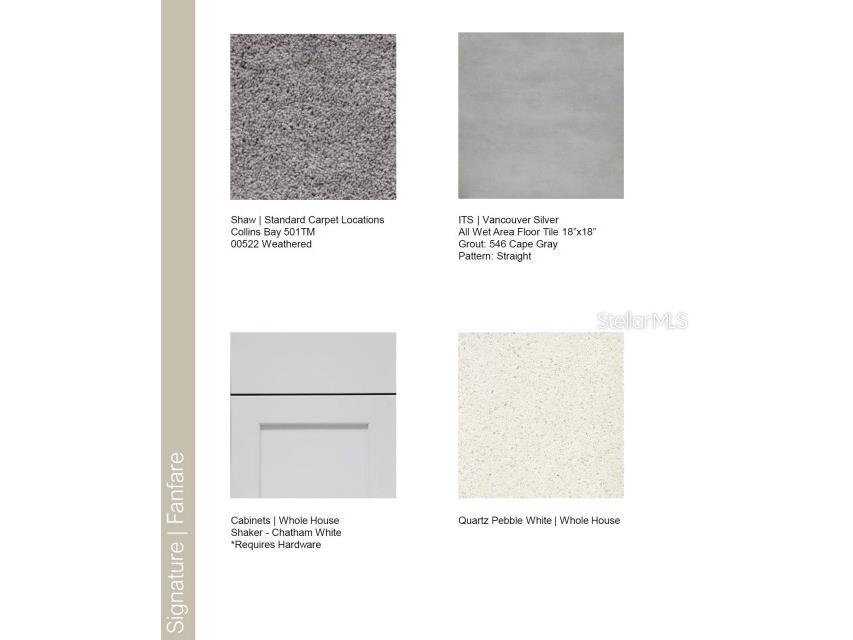 Signature | Fanfare

Shaw | Standard Carpet Locations
Collins Bay 501TM
00522 Weathered

ITS | Vancouver Silver
All Wet Area Floor Tile 18"x18"
Grout: 546 Cape Gray
Pattern: Straight

StellarMLS

Cabinets | Whole House
Shaker - Chatham White
*Requires Hardware

Quartz Pebble White | Whole House